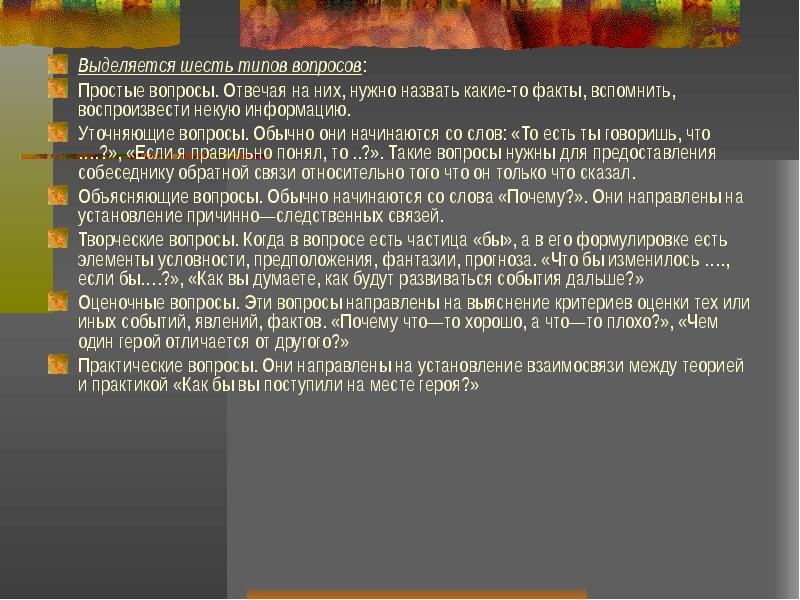 Выделяется шесть типов вопросов:

Простые вопросы. Отвечая на них, нужно назвать какие-то факты, вспомнить, воспроизвести некую информацию.

Уточняющие вопросы. Обычно они начинаются со слов: «То есть ты говоришь, что ….?», «Если я правильно понял, то ..?». Такие вопросы нужны для предоставления собеседнику обратной связи относительно того что он только что сказал.

Объясняющие вопросы. Обычно начинаются со слова «Почему?». Они направлены на установление причинно—следственных связей.

Творческие вопросы. Когда в вопросе есть частица «бы», а в его формулировке есть элементы условности, предположения, фантазии, прогноза. «Что бы изменилось …., если бы….?», «Как вы думаете, как будут развиваться события дальше?»

Оценочные вопросы. Эти вопросы направлены на выяснение критериев оценки тех или иных событий, явлений, фактов. «Почему что—то хорошо, а что—то плохо?», «Чем один герой отличается от другого?»

Практические вопросы. Они направлены на установление взаимосвязи между теорией и практикой «Как бы вы поступили на месте героя?»